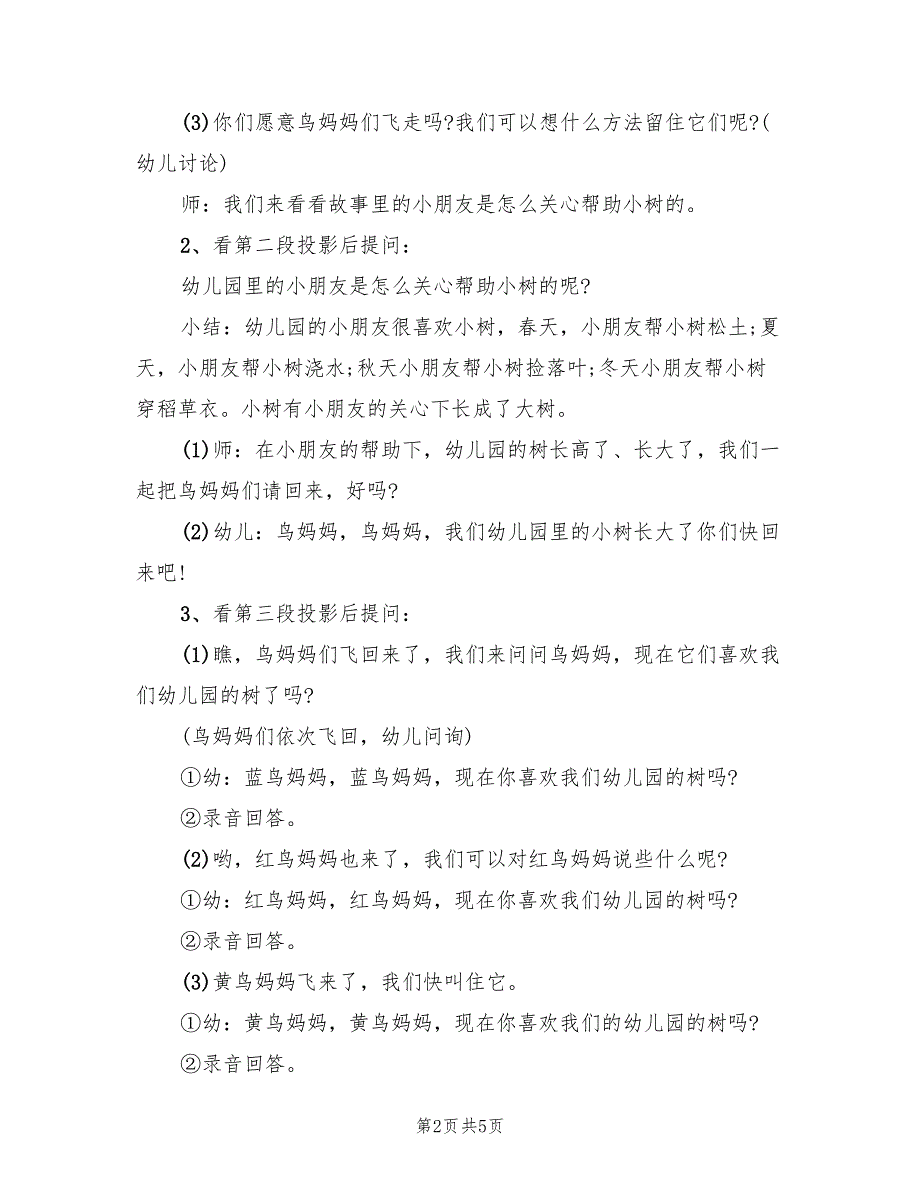 (3)你们愿意鸟妈妈们飞走吗?我们可以想什么方法留住它们呢?(幼儿讨论)

师：我们来看看故事里的小朋友是怎么关心帮助小树的。

2、看第二段投影后提问：

幼儿园里的小朋友是怎么关心帮助小树的呢?

小结：幼儿园的小朋友很喜欢小树，春天，小朋友帮小树松土;夏天，小朋友帮小树浇水;秋天小朋友帮小树捡落叶;冬天小朋友帮小树穿稻草衣。小树有小朋友的关心下长成了大树。

(1)师：在小朋友的帮助下，幼儿园的树长高了、长大了，我们一起把鸟妈妈们请回来，好吗?

(2)幼儿：鸟妈妈，鸟妈妈，我们幼儿园里的小树长大了你们快回来吧!

3、看第三段投影后提问：

(1)瞧，鸟妈妈们飞回来了，我们来问问鸟妈妈，现在它们喜欢我们幼儿园的树了吗?

(鸟妈妈们依次飞回，幼儿问询)

①幼：蓝鸟妈妈，蓝鸟妈妈，现在你喜欢我们幼儿园的树吗?

②录音回答。

(2)哟，红鸟妈妈也来了，我们可以对红鸟妈妈说些什么呢?

①幼：红鸟妈妈，红鸟妈妈，现在你喜欢我们幼儿园的树吗?

②录音回答。

(3)黄鸟妈妈飞来了，我们快叫住它。

①幼：黄鸟妈妈，黄鸟妈妈，现在你喜欢我们的幼儿园的树吗?

②录音回答。

第2页 共5页